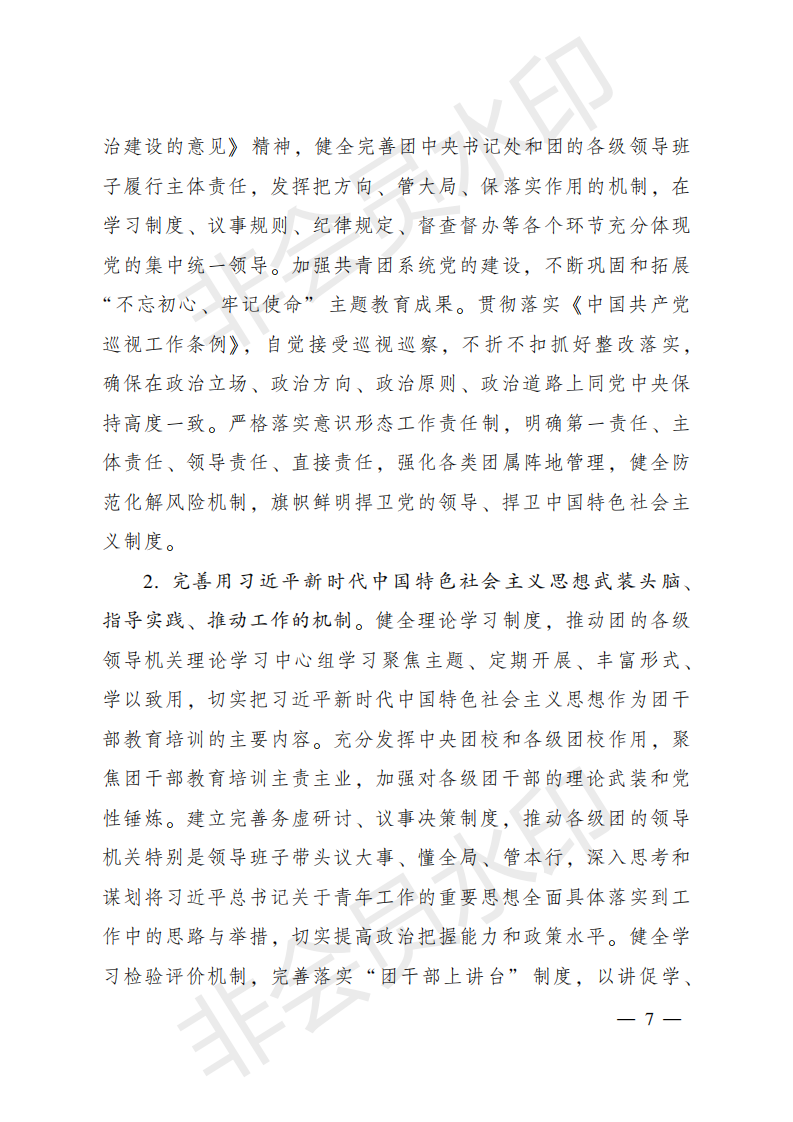 治建设的意见》精神，健全完善团中央书记处和团的各级领导班子履行主体责任，发挥把方向、管大局、保落实作用的机制，在学习制度、议事规则、纪律规定、督查督办等各个环节充分体现党的集中统一领导。加强共青团系统党的建设，不断巩固和拓展“不忘初心、牢记使命”主题教育成果。贯彻落实《中国共产党巡视工作条例》，自觉接受巡视巡察，不折不扣抓好整改落实，确保在政治立场、政治方向、政治原则、政治道路上同党中央保持高度一致。严格落实意识形态工作责任制，明确第一责任、主体责任、领导责任、直接责任，强化各类团属阵地管理，健全防范化解风险机制，旗帜鲜明捍卫党的领导、捍卫中国特色社会主义制度。

2.完善用习近平新时代中国特色社会主义思想武装头脑、指导实践、推动工作的机制。健全理论学习制度，推动团的各级领导机关理论学习中心组学习聚焦主题、定期开展、丰富形式、学以致用，切实把习近平新时代中国特色社会主义思想作为团干部教育培训的主要内容。充分发挥中央团校和各级团校作用，聚焦团干部教育培训主责主业，加强对各级团干部的理论武装和党性锤炼。建立完善务虚研讨、议事决策制度，推动各级团的领导机关特别是领导班子带头议大事、懂全局、管本行，深入思考和谋划将习近平总书记关于青年工作的重要思想全面具体落实到工作中的思路与举措，切实提高政治把握能力和政策水平。健全学习检验评价机制，完善落实“团干部上讲台”制度，以讲促学、

— 7 —

非会员水印